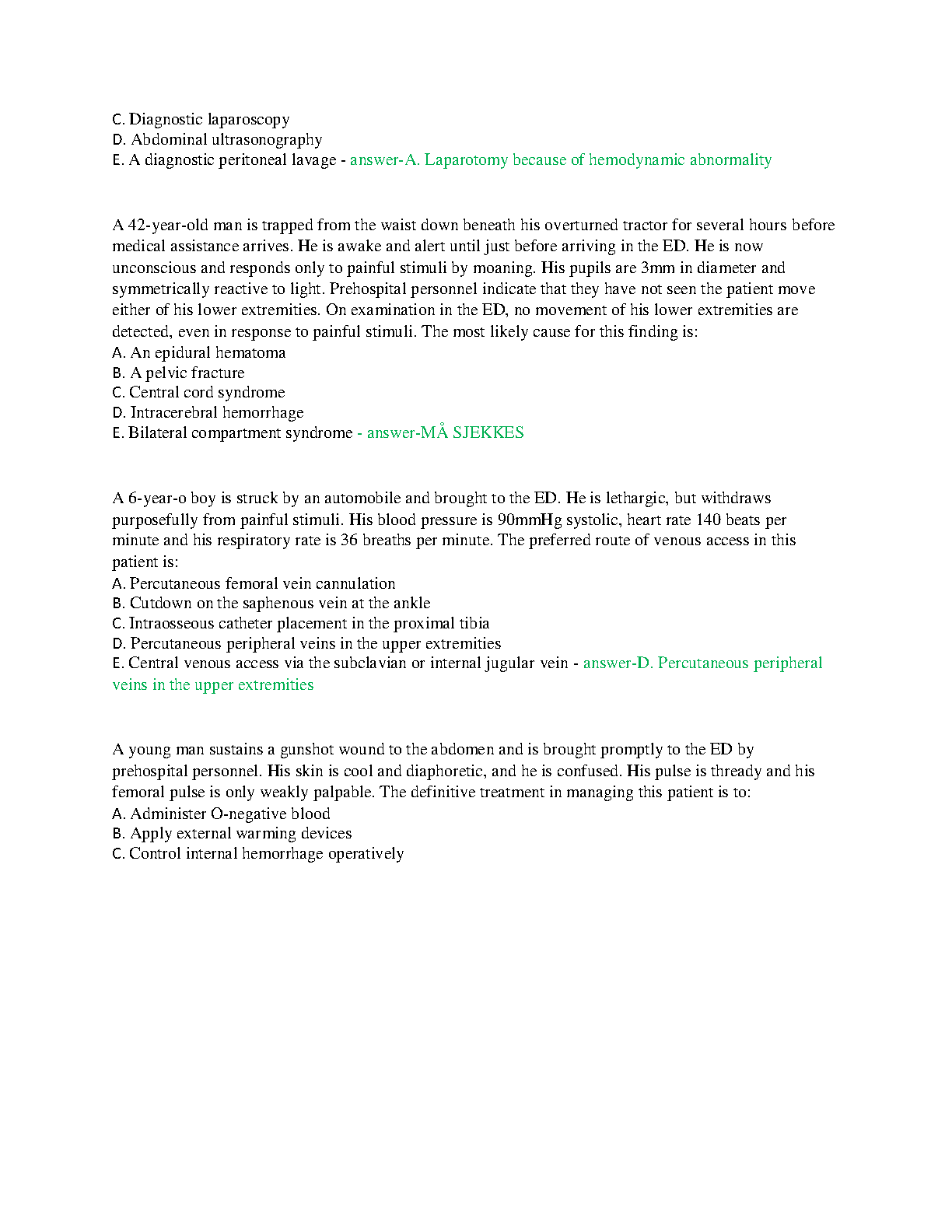 C. Diagnostic laparoscopy
D. Abdominal ultrasonography
E. A diagnostic peritoneal lavage - answer-A. Laparotomy because of hemodynamic abnormality

A 42-year-old man is trapped from the waist down beneath his overturned tractor for several hours before medical assistance arrives. He is awake and alert until just before arriving in the ED. He is now unconscious and responds only to painful stimuli by moaning. His pupils are 3mm in diameter and symmetrically reactive to light. Prehospital personnel indicate that they have not seen the patient move either of his lower extremities. On examination in the ED, no movement of his lower extremities are detected, even in response to painful stimuli. The most likely cause for this finding is:
A. An epidural hematoma
B. A pelvic fracture
C. Central cord syndrome
D. Intracerebral hemorrhage
E. Bilateral compartment syndrome - answer-MÅ SJEKKES

A 6-year-o boy is struck by an automobile and brought to the ED. He is lethargic, but withdraws purposefully from painful stimuli. His blood pressure is 90mmHg systolic, heart rate 140 beats per minute and his respiratory rate is 36 breaths per minute. The preferred route of venous access in this patient is:
A. Percutaneous femoral vein cannulation
B. Cutdown on the saphenous vein at the ankle
C. Intraosseous catheter placement in the proximal tibia
D. Percutaneous peripheral veins in the upper extremities
E. Central venous access via the subclavian or internal jugular vein - answer-D. Percutaneous peripheral veins in the upper extremities

A young man sustains a gunshot wound to the abdomen and is brought promptly to the ED by prehospital personnel. His skin is cool and diaphoretic, and he is confused. His pulse is thready and his femoral pulse is only weakly palpable. The definitive treatment in managing this patient is to:
A. Administer O-negative blood
B. Apply external warming devices
C. Control internal hemorrhage operatively